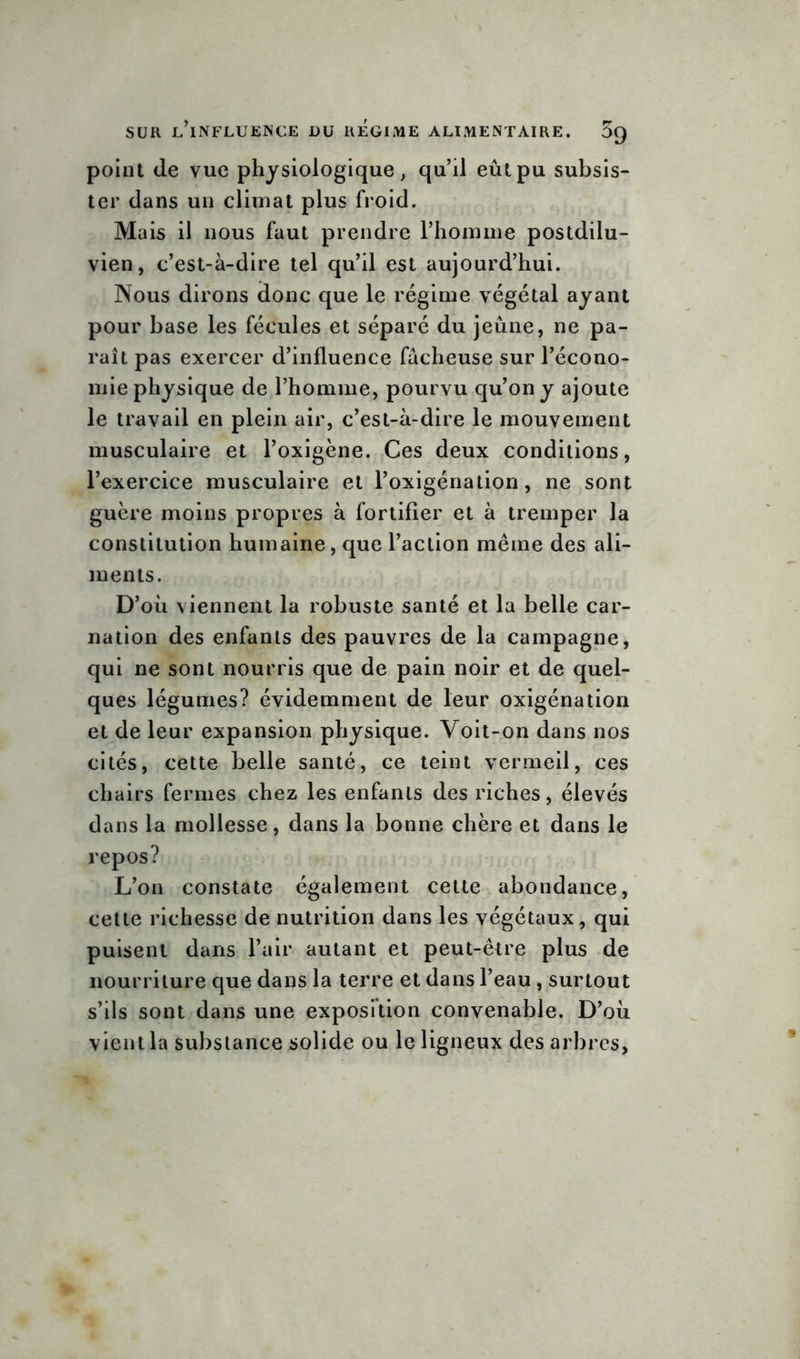 SUR L'INFLUENCE DU RÉGIME ALIMENTAIRE. 39

point de vue physiologique, qu'il eût pu subsister dans un climat plus froid.

Mais il nous faut prendre l'homme postdiluvien, c'est-à-dire tel qu'il est aujourd'hui.

Nous dirons donc que le régime végétal ayant pour base les fécules et séparé du jeûne, ne paraît pas exercer d'influence fâcheuse sur l'économie physique de l'homme, pourvu qu'on y ajoute le travail en plein air, c'est-à-dire le mouvement musculaire et l'oxigène. Ces deux conditions, l'exercice musculaire et l'oxigénation, ne sont guère moins propres à fortifier et à tremper la constitution humaine, que l'action même des aliments.

D'où viennent la robuste santé et la belle carnation des enfants des pauvres de la campagne, qui ne sont nourris que de pain noir et de quelques légumes? évidemment de leur oxigénation et de leur expansion physique. Voit-on dans nos cités, cette belle santé, ce teint vermeil, ces chairs fermes chez les enfants des riches, élevés dans la mollesse, dans la bonne chère et dans le repos?

L'on constate également cette abondance, cette richesse de nutrition dans les végétaux, qui puisent dans l'air autant et peut-être plus de nourriture que dans la terre et dans l'eau, surtout s'ils sont dans une exposition convenable. D'où vient la substance solide ou le ligneux des arbres,